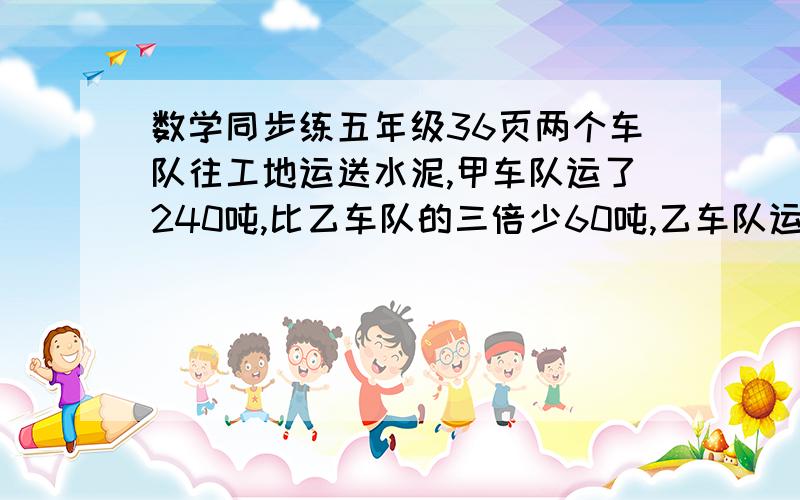 数学同步练五年级36页两个车队往工地运送水泥,甲车队运了240吨,比乙车队的三倍少60吨,乙车队运